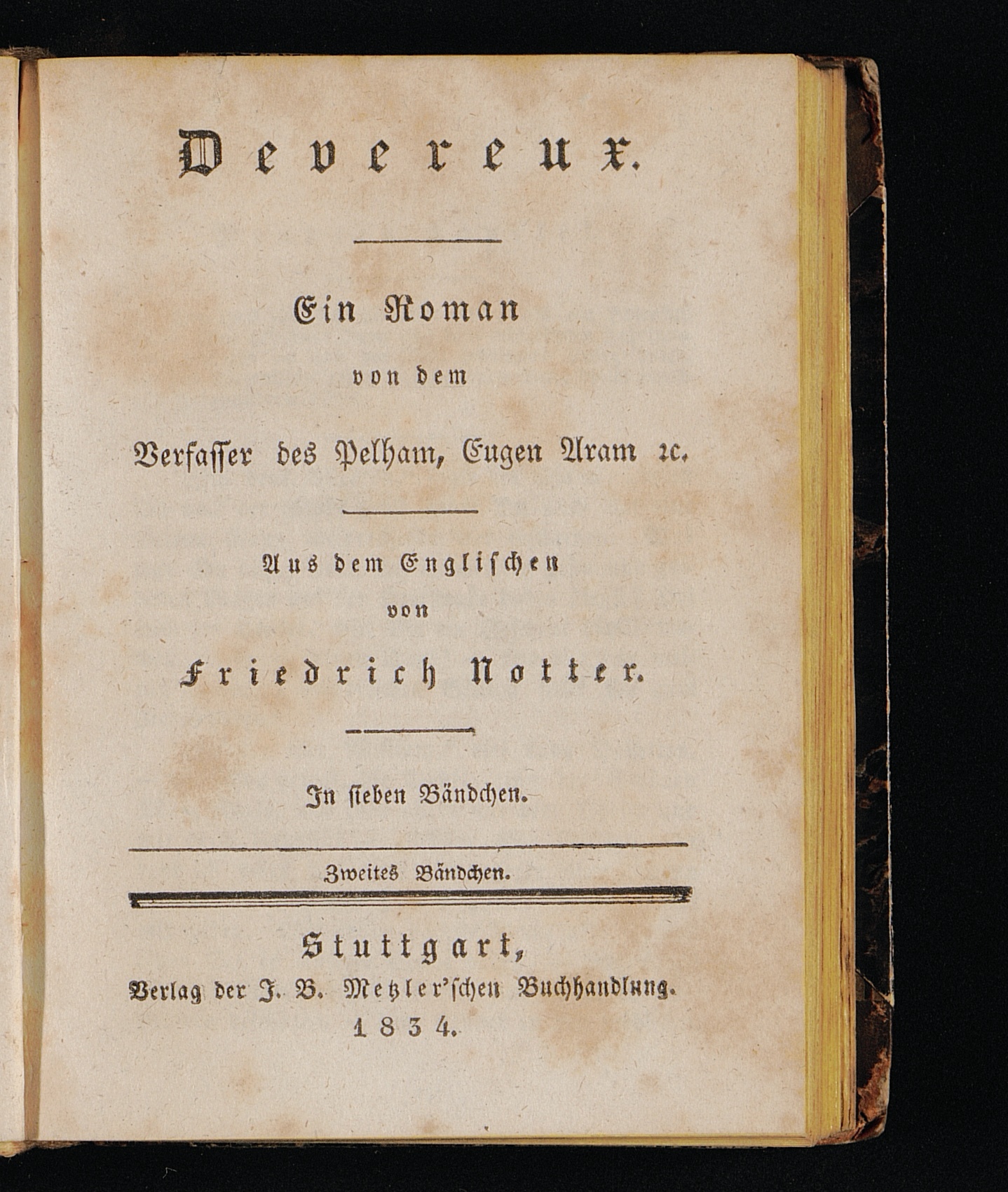 Devereux.

Ein Roman
von dem
Verfasser des Pelham, Eugen Aram ꝛc.

Aus dem Englischen
von
Friedrich Notter.

In sieben Bändchen.

Zweites Bändchen.

Stuttgart,
Verlag der J. B. Metzler'schen Buchhandlung.
1834.